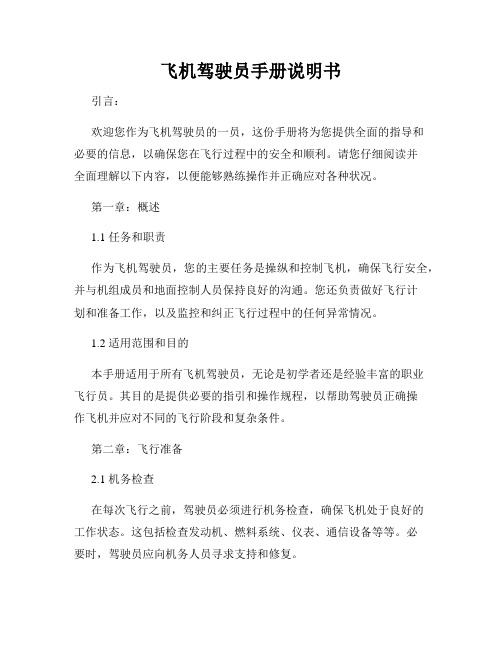 飞机驾驶员手册说明书

引言：

欢迎您作为飞机驾驶员的一员，这份手册将为您提供全面的指导和必要的信息，以确保您在飞行过程中的安全和顺利。请您仔细阅读并全面理解以下内容，以便能够熟练操作并正确应对各种状况。

第一章：概述

1.1 任务和职责

作为飞机驾驶员，您的主要任务是操纵和控制飞机，确保飞行安全，并与机组成员和地面控制人员保持良好的沟通。您还负责做好飞行计划和准备工作，以及监控和纠正飞行过程中的任何异常情况。

1.2 适用范围和目的

本手册适用于所有飞机驾驶员，无论是初学者还是经验丰富的职业飞行员。其目的是提供必要的指引和操作规程，以帮助驾驶员正确操作飞机并应对不同的飞行阶段和复杂条件。

第二章：飞行准备

2.1 机务检查

在每次飞行之前，驾驶员必须进行机务检查，确保飞机处于良好的工作状态。这包括检查发动机、燃料系统、仪表、通信设备等等。必要时，驾驶员应向机务人员寻求支持和修复。